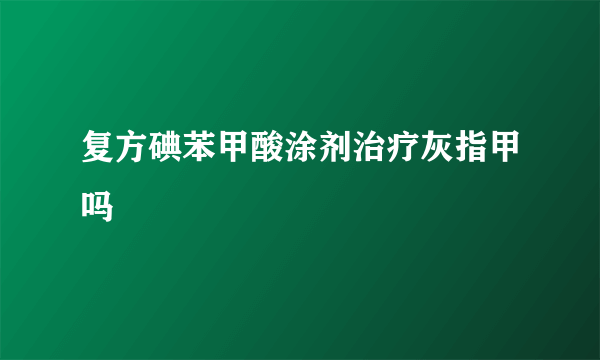 复方碘苯甲酸涂剂治疗灰指甲吗